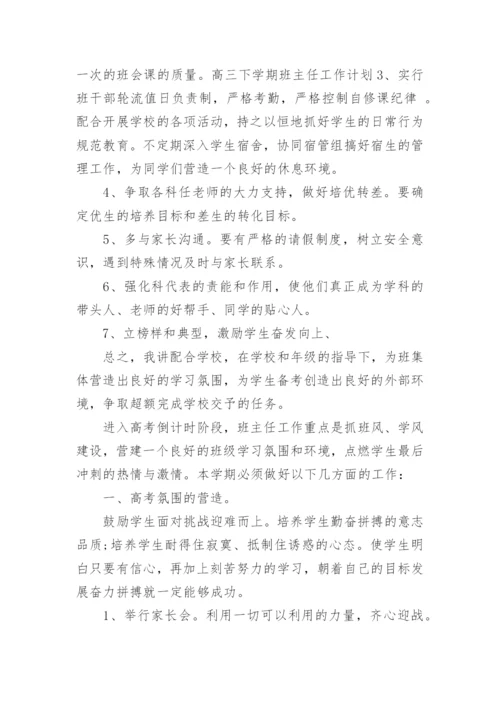 一次的班会课的质量。高三下学期班主任工作计划 3、实行班干部轮流值日负责制，严格考勤，严格控制自修课纪律 。配合开展学校的各项活动，持之以恒地抓好学生的日常行为规范教育。不定期深入学生宿舍，协同宿管组搞好宿生的管理工作，为同学们营造一个良好的休息环境。

4、争取各科任老师的大力支持，做好培优转差。要确定优生的培养目标和差生的转化目标。

5、多与家长沟通。要有严格的请假制度，树立安全意识，遇到特殊情况及时与家长联系。

6、强化科代表的责能和作用，使他们真正成为学科的带头人、老师的好帮手、同学的贴心人。

7、立榜样和典型，激励学生奋发向上、

总之，我讲配合学校，在学校和年级的指导下，为班集体营造出良好的学习氛围，为学生备考创造出良好的外部环境，争取超额完成学校交予的任务。

进入高考倒计时阶段，班主任工作重点是抓班风、学风建设，营建一个良好的班级学习氛围和环境，点燃学生最后冲刺的热情与激情。本学期必须做好以下几方面的工作：

一、高考氛围的营造。

鼓励学生面对挑战迎难而上。培养学生勤奋拼搏的意志品质；培养学生耐得住寂寞、抵制住诱惑的心态。使学生明白只要有信心，再加上刻苦努力的学习，朝着自己的目标发展奋力拼搏就一定能够成功。

1、举行家长会。利用一切可以利用的力量，齐心迎战。